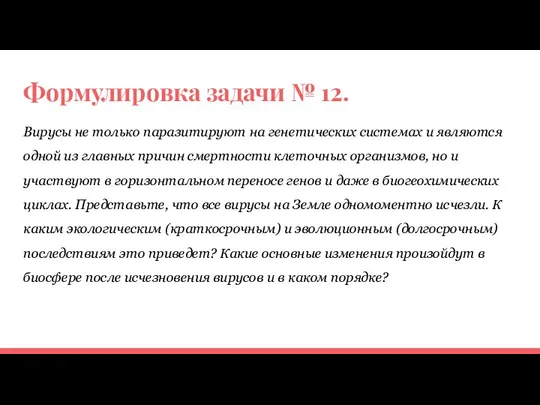 Формулировка задачи № 12.

Вирусы не только паразитируют на генетических системах и являются одной из главных причин смертности клеточных организмов, но и участвуют в горизонтальном переносе генов и даже в биогеохимических циклах. Представьте, что все вирусы на Земле одномоментно исчезли. К каким экологическим (краткосрочным) и эволюционным (долгосрочным) последствиям это приведет? Какие основные изменения произойдут в биосфере после исчезновения вирусов и в каком порядке?